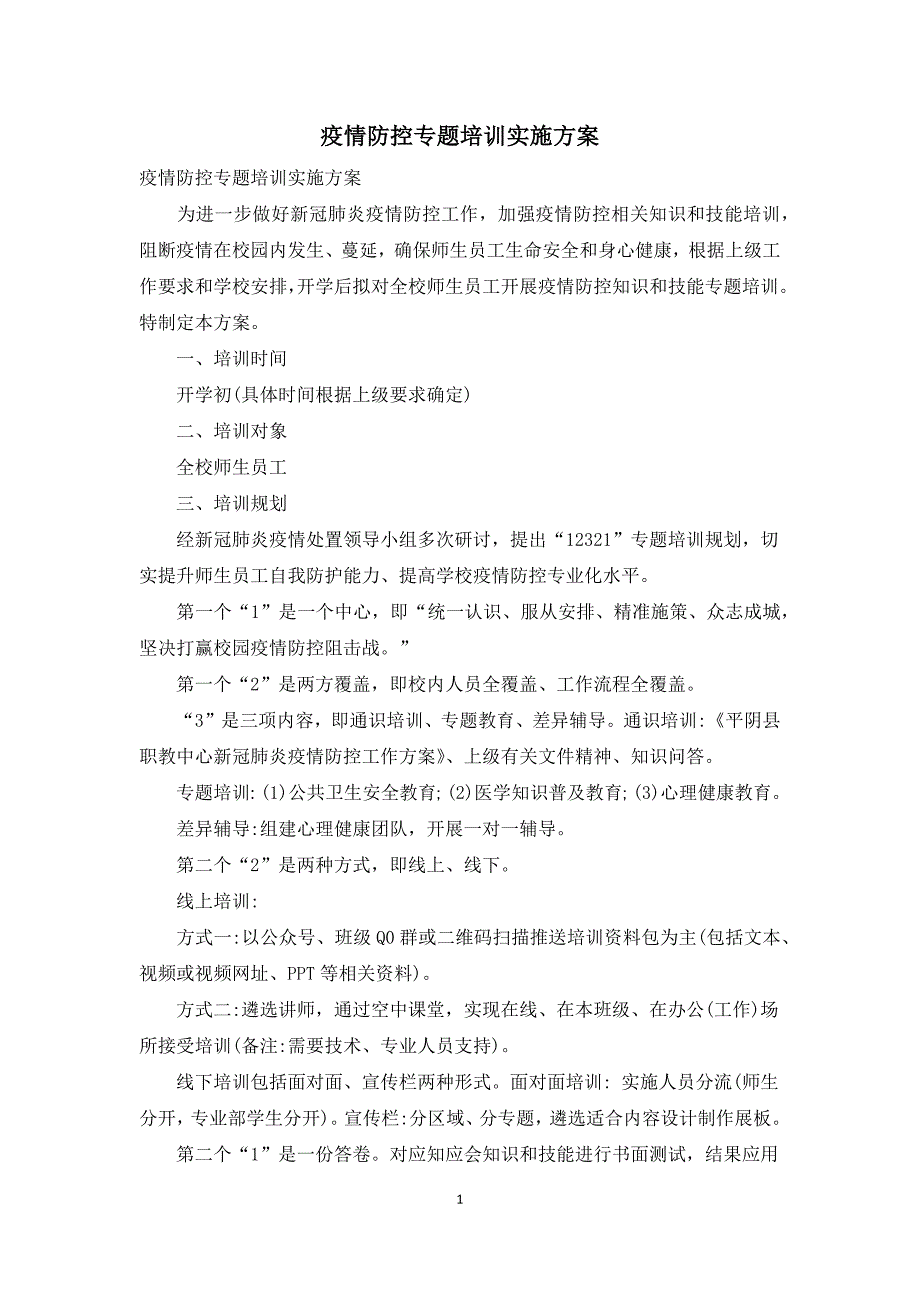 疫情防控专题培训实施方案

疫情防控专题培训实施方案

为进一步做好新冠肺炎疫情防控工作，加强疫情防控相关知识和技能培训，阻断疫情在校园内发生、蔓延，确保师生员工生命安全和身心健康，根据上级工作要求和学校安排，开学后拟对全校师生员工开展疫情防控知识和技能专题培训。特制定本方案。

一、培训时间

开学初(具体时间根据上级要求确定)

二、培训对象

全校师生员工

三、培训规划

经新冠肺炎疫情处置领导小组多次研讨，提出“12321”专题培训规划，切实提升师生员工自我防护能力、提高学校疫情防控专业化水平。

第一个“1”是一个中心，即“统一认识、服从安排、精准施策、众志成城，坚决打赢校园疫情防控阻击战。”

第一个“2”是两方覆盖，即校内人员全覆盖、工作流程全覆盖。

“3”是三项内容，即通识培训、专题教育、差异辅导。通识培训:《平阴县职教中心新冠肺炎疫情防控工作方案》、上级有关文件精神、知识问答。

专题培训:(1)公共卫生安全教育;(2)医学知识普及教育;(3)心理健康教育。

差异辅导:组建心理健康团队，开展一对一辅导。

第二个“2”是两种方式，即线上、线下。

线上培训:

方式一:以公众号、班级QQ群或二维码扫描推送培训资料包为主(包括文本、视频或视频网址、PPT等相关资料)。

方式二:遴选讲师，通过空中课堂，实现在线、在本班级、在办公(工作)场所接受培训(备注:需要技术、专业人员支持)。

线下培训包括面对面、宣传栏两种形式。面对面培训: 实施人员分流(师生分开，专业部学生分开)。宣传栏:分区域、分专题，遴选适合内容设计制作展板。

第二个“1”是一份答卷。对应知应会知识和技能进行书面测试，结果应用

1